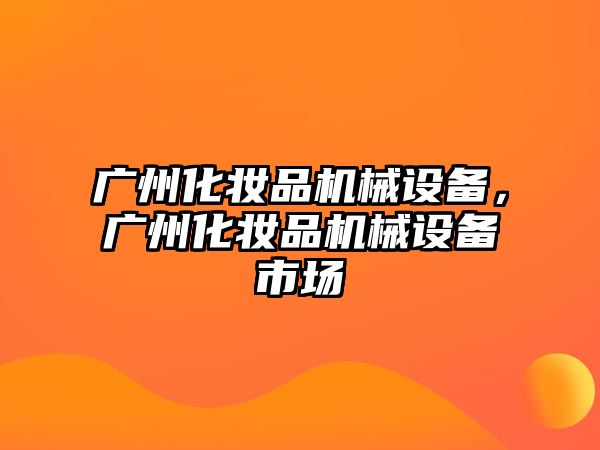 广州化妆品机械设备，广州化妆品机械设备市场